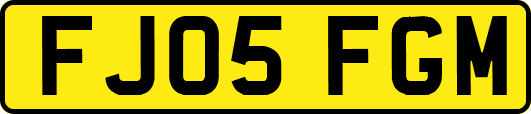 FJ05 FGM